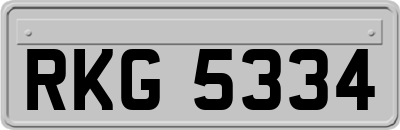 RKG 5334